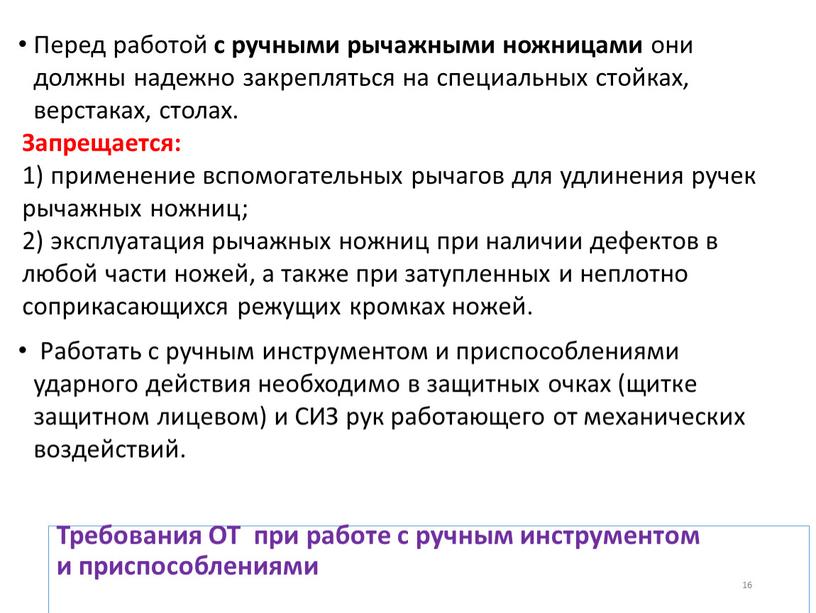 • Перед работой с ручными рычажными ножницами они должны надежно закрепляться на специальных стойках, верстаках, столах.

Запрещается:
1) применение вспомогательных рычагов для удлинения ручек рычажных ножниц;
2) эксплуатация рычажных ножниц при наличии дефектов в любой части ножей, а также при затупленных и неплотно соприкасающихся режущих кромках ножей.

• Работать с ручным инструментом и приспособлениями ударного действия необходимо в защитных очках (щитке защитном лицевом) и СИЗ рук работающего от механических воздействий.

Требования ОТ при работе с ручным инструментом и приспособлениями

16